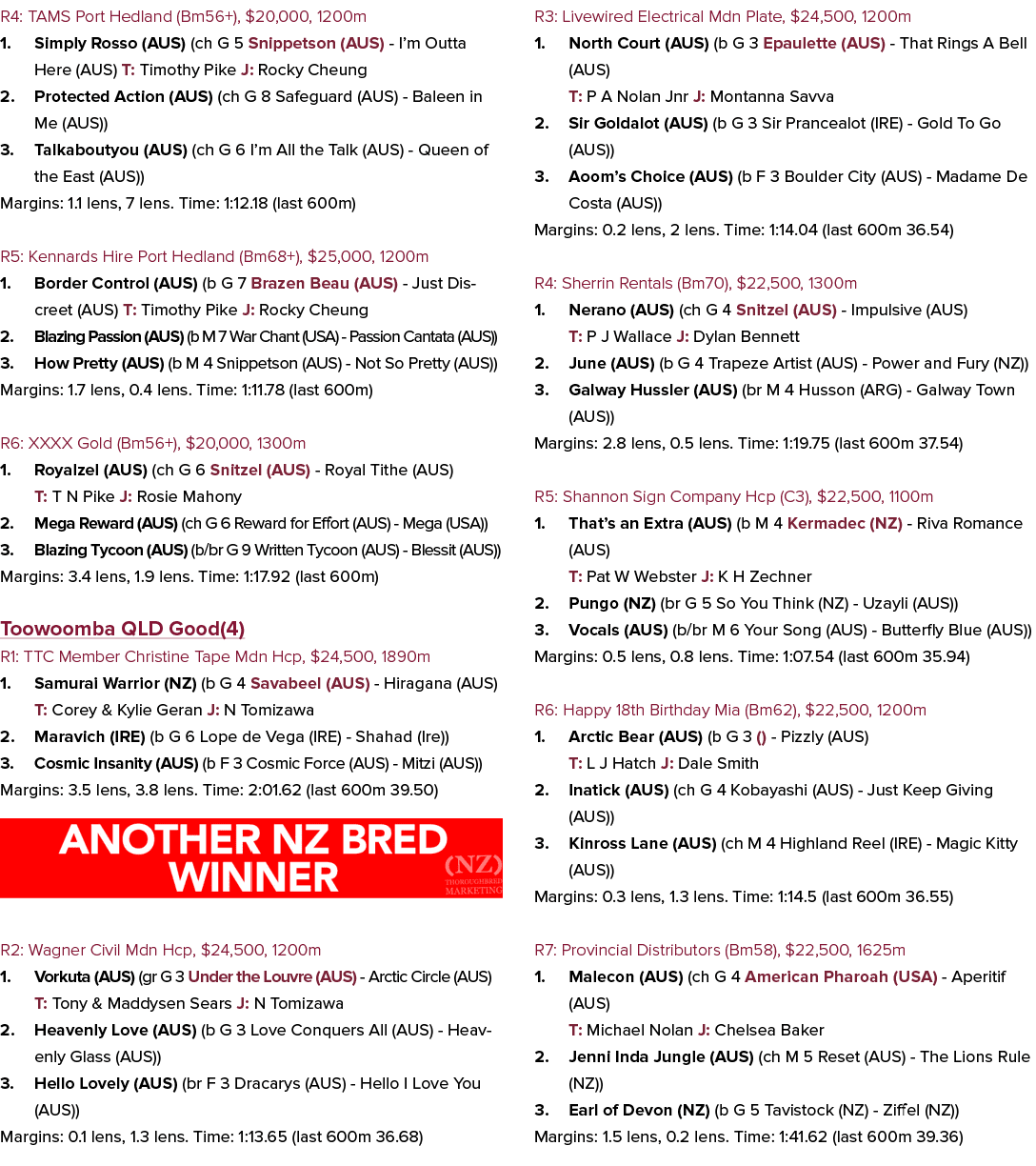 R4: TAMS Port Hedland (Bm56+), $20,000, 1200m
1. Simply Rosso (AUS) (ch G 5 Snippetson (AUS) - I'm Outta Here (AUS) T: Timothy Pike J: Rocky Cheung
2. Protected Action (AUS) (ch G 8 Safeguard (AUS) - Baleen in Me (AUS))
3. Talkaboutyou (AUS) (ch G 6 I'm All the Talk (AUS) - Queen of the East (AUS))
Margins: 1.1 lens, 7 lens. Time: 1:12.18 (last 600m)

R5: Kennards Hire Port Hedland (Bm68+), $25,000, 1200m
1. Border Control (AUS) (b G 7 Brazen Beau (AUS) - Just Discreet (AUS) T: Timothy Pike J: Rocky Cheung
2. Blazing Passion (AUS) (b M 7 War Chant (USA) - Passion Cantata (AUS))
3. How Pretty (AUS) (b M 4 Snippetson (AUS) - Not So Pretty (AUS))
Margins: 1.7 lens, 0.4 lens. Time: 1:11.78 (last 600m)

R6: XXXX Gold (Bm56+), $20,000, 1300m
1. Royalzel (AUS) (ch G 6 Snitzel (AUS) - Royal Tithe (AUS)
T: T N Pike J: Rosie Mahony
2. Mega Reward (AUS) (ch G 6 Reward for Effort (AUS) - Mega (USA))
3. Blazing Tycoon (AUS) (b/br G 9 Written Tycoon (AUS) - Blessit (AUS))
Margins: 3.4 lens, 1.9 lens. Time: 1:17.92 (last 600m)

Toowoomba QLD Good(4)
R1: TTC Member Christine Tape Mdn Hcp, $24,500, 1890m
1. Samurai Warrior (NZ) (b G 4 Savabeel (AUS) - Hiragana (AUS)
T: Corey & Kylie Geran J: N Tomizawa
2. Maravich (IRE) (b G 6 Lope de Vega (IRE) - Shahad (Ire))
3. Cosmic Insanity (AUS) (b F 3 Cosmic Force (AUS) - Mitzi (AUS))
Margins: 3.5 lens, 3.8 lens. Time: 2:01.62 (last 600m 39.50)

ANOTHER NZ BRED WINNER
(NZ) THOROUGHBRED MARKETING

R2: Wagner Civil Mdn Hcp, $24,500, 1200m
1. Vorkuta (AUS) (gr G 3 Under the Louvre (AUS) - Arctic Circle (AUS)
T: Tony & Maddysen Sears J: N Tomizawa
2. Heavenly Love (AUS) (b G 3 Love Conquers All (AUS) - Heavenly Glass (AUS))
3. Hello Lovely (AUS) (br F 3 Dracarys (AUS) - Hello I Love You (AUS))
Margins: 0.1 lens, 1.3 lens. Time: 1:13.65 (last 600m 36.68)

R3: Livewired Electrical Mdn Plate, $24,500, 1200m
1. North Court (AUS) (b G 3 Epaulette (AUS) - That Rings A Bell (AUS)
T: P A Nolan Jnr J: Montanna Savva
2. Sir Goldalot (AUS) (b G 3 Sir Prancealot (IRE) - Gold To Go (AUS))
3. Aoom's Choice (AUS) (b F 3 Boulder City (AUS) - Madame De Costa (AUS))
Margins: 0.2 lens, 2 lens. Time: 1:14.04 (last 600m 36.54)

R4: Sherrin Rentals (Bm70), $22,500, 1300m
1. Nerano (AUS) (ch G 4 Snitzel (AUS) - Impulsive (AUS)
T: P J Wallace J: Dylan Bennett
2. June (AUS) (b G 4 Trapeze Artist (AUS) - Power and Fury (NZ))
3. Galway Hussler (AUS) (br M 4 Husson (ARG) - Galway Town (AUS))
Margins: 2.8 lens, 0.5 lens. Time: 1:19.75 (last 600m 37.54)

R5: Shannon Sign Company Hcp (C3), $22,500, 1100m
1. That's an Extra (AUS) (b M 4 Kermadec (NZ) - Riva Romance (AUS)
T: Pat W Webster J: K H Zechner
2. Pungo (NZ) (br G 5 So You Think (NZ) - Uzayli (AUS))
3. Vocals (AUS) (b/br M 6 Your Song (AUS) - Butterfly Blue (AUS))
Margins: 0.5 lens, 0.8 lens. Time: 1:07.54 (last 600m 35.94)

R6: Happy 18th Birthday Mia (Bm62), $22,500, 1200m
1. Arctic Bear (AUS) (b G 3 () - Pizzly (AUS)
T: L J Hatch J: Dale Smith
2. Inatick (AUS) (ch G 4 Kobayashi (AUS) - Just Keep Giving (AUS))
3. Kinross Lane (AUS) (ch M 4 Highland Reel (IRE) - Magic Kitty (AUS))
Margins: 0.3 lens, 1.3 lens. Time: 1:14.5 (last 600m 36.55)

R7: Provincial Distributors (Bm58), $22,500, 1625m
1. Malecon (AUS) (ch G 4 American Pharoah (USA) - Aperitif (AUS)
T: Michael Nolan J: Chelsea Baker
2. Jenni Inda Jungle (AUS) (ch M 5 Reset (AUS) - The Lions Rule (NZ))
3. Earl of Devon (NZ) (b G 5 Tavistock (NZ) - Ziffel (NZ))
Margins: 1.5 lens, 0.2 lens. Time: 1:41.62 (last 600m 39.36)